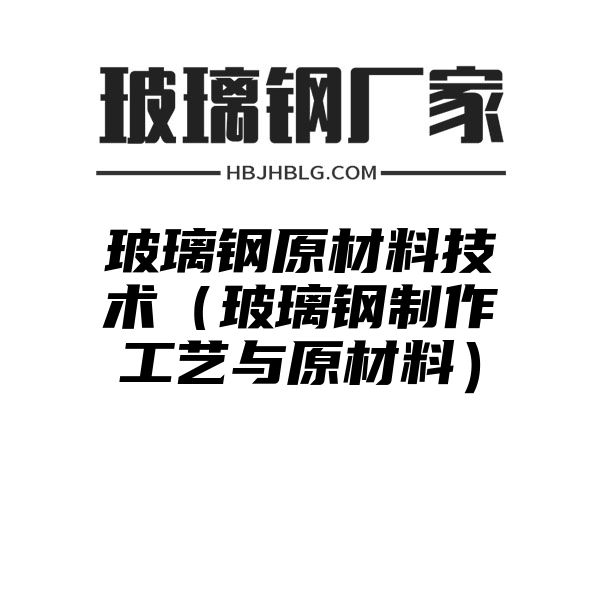 玻璃钢厂家

HBJHBLG.COM

玻璃钢原材料技术（玻璃钢制作工艺与原材料）